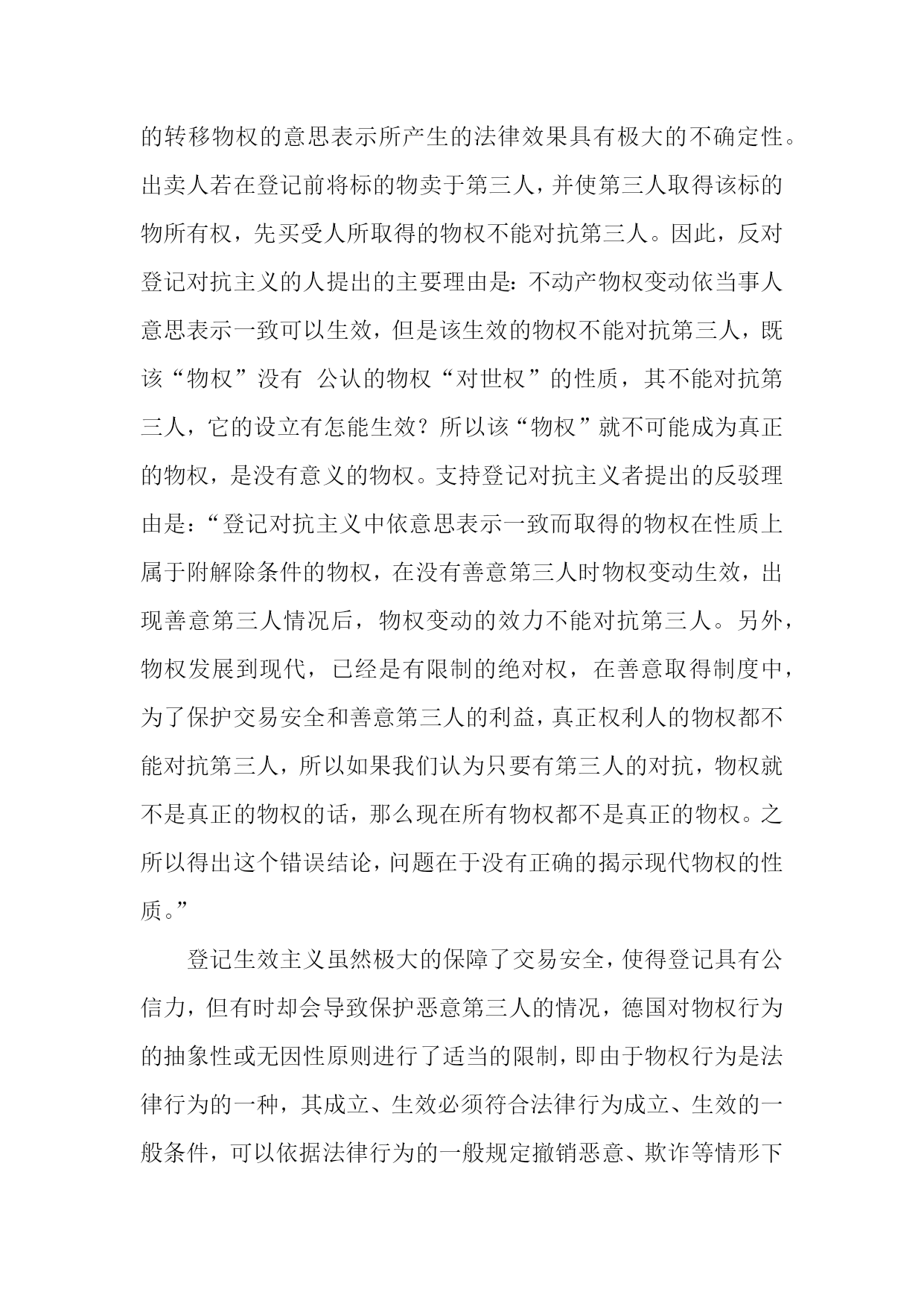 的转移物权的意思表示所产生的法律效果具有极大的不确定性。出卖人若在登记前将标的物卖于第三人，并使第三人取得该标的物所有权，先买受人所取得的物权不能对抗第三人。因此，反对登记对抗主义的人提出的主要理由是：不动产物权变动依当事人意思表示一致可以生效，但是该生效的物权不能对抗第三人，既该“物权”没有 公认的物权“对世权”的性质，其不能对抗第三人，它的设立有怎能生效？所以该“物权”就不可能成为真正的物权，是没有意义的物权。支持登记对抗主义者提出的反驳理由是：“登记对抗主义中依意思表示一致而取得的物权在性质上属于附解除条件的物权，在没有善意第三人时物权变动生效，出现善意第三人情况后，物权变动的效力不能对抗第三人。另外，物权发展到现代，已经是有限制的绝对权，在善意取得制度中，为了保护交易安全和善意第三人的利益，真正权利人的物权都不能对抗第三人，所以如果我们认为只要有第三人的对抗，物权就不是真正的物权的话，那么现在所有物权都不是真正的物权。之所以得出这个错误结论，问题在于没有正确的揭示现代物权的性质。”

登记生效主义虽然极大的保障了交易安全，使得登记具有公信力，但有时却会导致保护恶意第三人的情况，德国对物权行为的抽象性或无因性原则进行了适当的限制，即由于物权行为是法律行为的一种，其成立、生效必须符合法律行为成立、生效的一般条件，可以依据法律行为的一般规定撤销恶意、欺诈等情形下